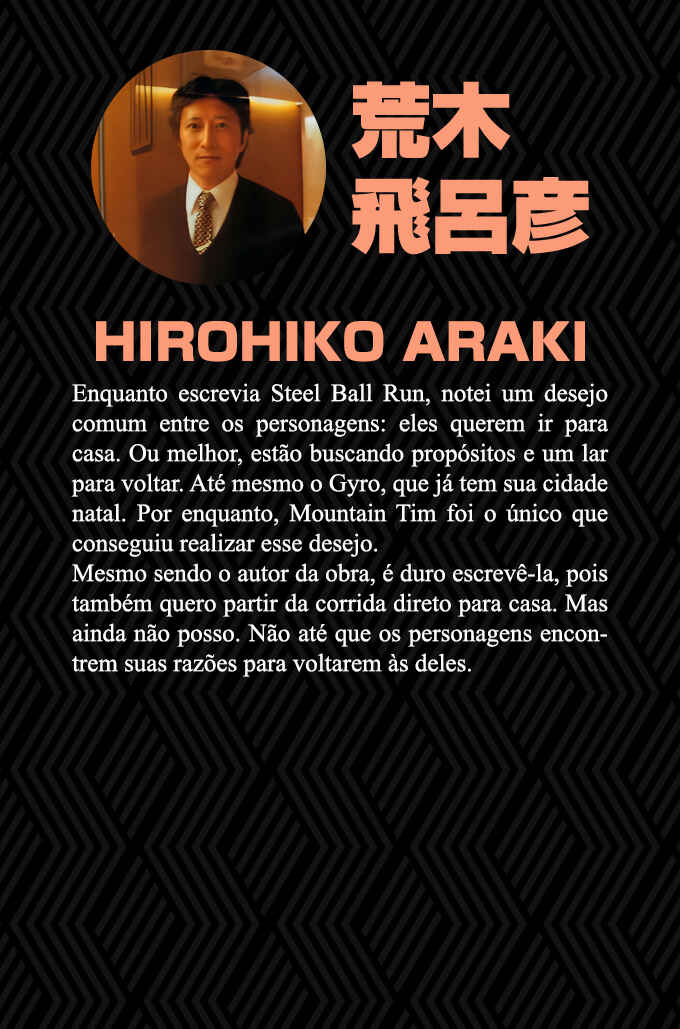 荒木
飛呂彦

HIROHIKO ARAKI

Enquanto escrevia Steel Ball Run, notei um desejo comum entre os personagens: eles querem ir para casa. Ou melhor, estão buscando propósitos e um lar para voltar. Até mesmo o Gyro, que já tem sua cidade natal. Por enquanto, Mountain Tim foi o único que conseguiu realizar esse desejo.

Mesmo sendo o autor da obra, é duro escrevê-la, pois também quero partir da corrida direto para casa. Mas ainda não posso. Não até que os personagens encontrem suas razões para voltarem às deles.